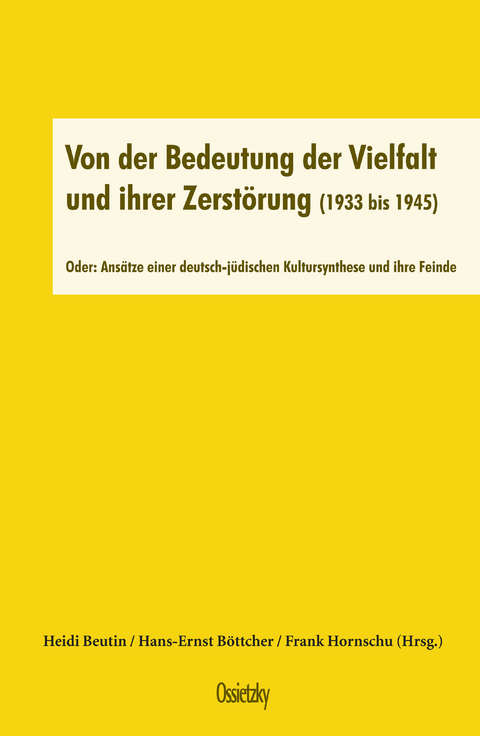 Von der Bedeutung der Vielfalt und ihrer Zerstörung (1933 bis 1945)

Oder: Ansätze einer deutsch-jüdischen Kultursynthese und ihre Feinde

Heidi Beutin / Hans-Ernst Böttcher / Frank Hornschu (Hrsg.)

Ossietzky